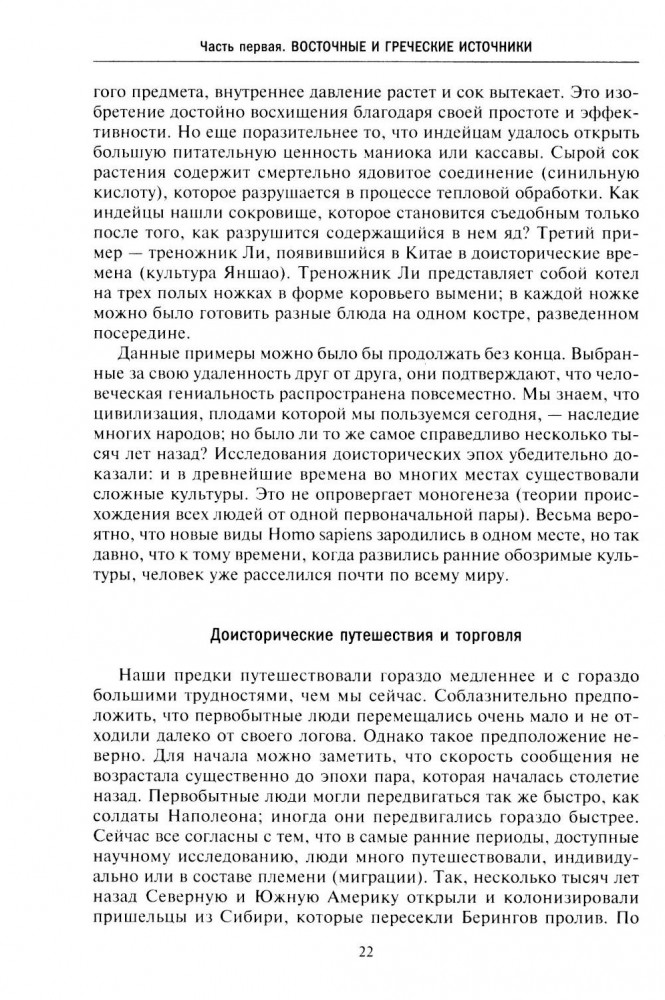 Часть первая. ВОСТОЧНЫЕ И ГРЕЧЕСКИЕ ИСТОЧНИКИ

гого предмета, внутреннее давление растет и сок вытекает. Это изобретение достойно восхищения благодаря своей простоте и эффективности. Но еще поразительнее то, что индейцам удалось открыть большую питательную ценность маниока или кассавы. Сырой сок растения содержит смертельно ядовитое соединение (синильную кислоту), которое разрушается в процессе тепловой обработки. Как индейцы нашли сокровище, которое становится съедобным только после того, как разрушится содержащийся в нем яд? Третий пример — треножник Ли, появившийся в Китае в доисторические времена (культура Яншао). Треножник Ли представляет собой котел на трех полых ножках в форме коровьего вымени; в каждой ножке можно было готовить разные блюда на одном костре, разведенном посередине.

Данные примеры можно было бы продолжать без конца. Выбранные за свою удаленность друг от друга, они подтверждают, что человеческая гениальность распространена повсеместно. Мы знаем, что цивилизация, плодами которой мы пользуемся сегодня, — наследие многих народов; но было ли то же самое справедливо несколько тысяч лет назад? Исследования доисторических эпох убедительно доказали: и в древнейшие времена во многих местах существовали сложные культуры. Это не опровергает моногенеза (теории происхождения всех людей от одной первоначальной пары). Весьма вероятно, что новые виды Homo sapiens зародились в одном месте, но так давно, что к тому времени, когда развились ранние обозримые культуры, человек уже расселился почти по всему миру.

Доисторические путешествия и торговля

Наши предки путешествовали гораздо медленнее и с гораздо большими трудностями, чем мы сейчас. Соблазнительно предположить, что первобытные люди перемещались очень мало и не отходили далеко от своего логова. Однако такое предположение неверно. Для начала можно заметить, что скорость сообщения не возрастала существенно до эпохи пара, которая началась столетие назад. Первобытные люди могли передвигаться так же быстро, как солдаты Наполеона; иногда они передвигались гораздо быстрее. Сейчас все согласны с тем, что в самые ранние периоды, доступные научному исследованию, люди много путешествовали, индивидуально или в составе племени (миграции). Так, несколько тысяч лет назад Северную и Южную Америку открыли и колонизировали пришельцы из Сибири, которые пересекли Берингов пролив. По

22